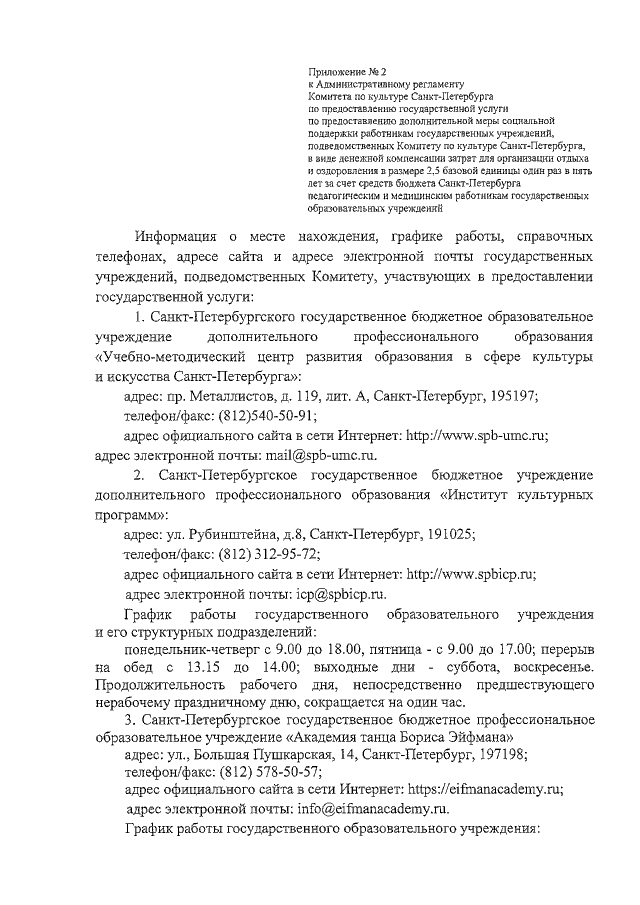 Приложение № 2
к Административному регламенту
Комитета по культуре Санкт-Петербурга
по предоставлению государственной услуги
по предоставлению дополнительной меры социальной поддержки работникам государственных учреждений, подведомственных Комитету по культуре Санкт-Петербурга, в виде денежной компенсации затрат для организации отдыха и оздоровления в размере 2,5 базовой единицы один раз в пять лет за счет средств бюджета Санкт-Петербурга педагогическим и медицинским работникам государственных образовательных учреждений

Информация о месте нахождения, графике работы, справочных телефонах, адресе сайта и адресе электронной почты государственных учреждений, подведомственных Комитету, участвующих в предоставлении государственной услуги:

1. Санкт-Петербургского государственное бюджетное образовательное учреждение дополнительного профессионального образования «Учебно-методический центр развития образования в сфере культуры и искусства Санкт-Петербурга»:

адрес: пр. Металлистов, д. 119, лит. А, Санкт-Петербург, 195197;

телефон/факс: (812)540-50-91;

адрес официального сайта в сети Интернет: http://www.spb-umc.ru;

адрес электронной почты: mail@spb-umc.ru.

2. Санкт-Петербургское государственное бюджетное учреждение дополнительного профессионального образования «Институт культурных программ»:

адрес: ул. Рубинштейна, д.8, Санкт-Петербург, 191025;

телефон/факс: (812) 312-95-72;

адрес официального сайта в сети Интернет: http://www.spbicp.ru;

адрес электронной почты: icp@spbicp.ru.

График работы государственного образовательного учреждения и его структурных подразделений:

понедельник-четверг с 9.00 до 18.00, пятница - с 9.00 до 17.00; перерыв на обед с 13.15 до 14.00; выходные дни - суббота, воскресенье. Продолжительность рабочего дня, непосредственно предшествующего нерабочему праздничному дню, сокращается на один час.

3. Санкт-Петербургское государственное бюджетное профессиональное образовательное учреждение «Академия танца Бориса Эйфмана»

адрес: ул., Большая Пушкарская, 14, Санкт-Петербург, 197198;

телефон/факс: (812) 578-50-57;

адрес официального сайта в сети Интернет: https://eifmanacademy.ru;

адрес электронной почты: info@eifmanacademy.ru.

График работы государственного образовательного учреждения: